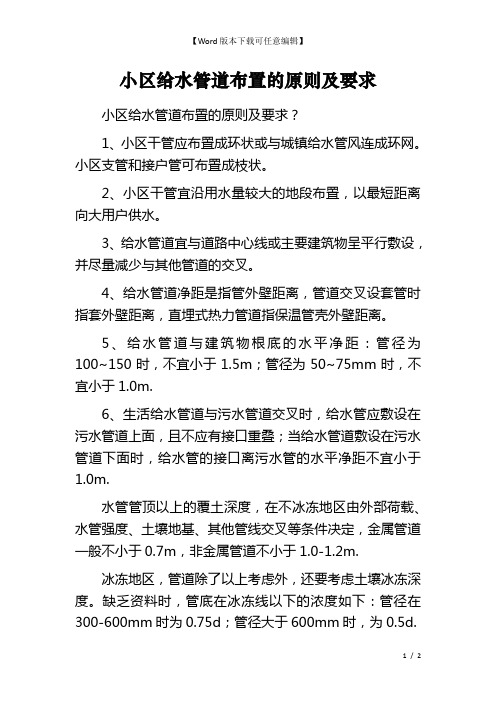 【Word版本下载可任意编辑】

小区给水管道布置的原则及要求

小区给水管道布置的原则及要求？

1、小区干管应布置成环状或与城镇给水管风连成环网。小区支管和接户管可布置成枝状。

2、小区干管宜沿用水量较大的地段布置，以最短距离向大用户供水。

3、给水管道宜与道路中心线或主要建筑物呈平行敷设，并尽量减少与其他管道的交叉。

4、给水管道净距是指管外壁距离，管道交叉设套管时指套外壁距离，直埋式热力管道指保温管壳外壁距离。

5、给水管道与建筑物根底的水平净距：管径为100~150时，不宜小于1.5m；管径为50~75mm时，不宜小于1.0m.

6、生活给水管道与污水管道交叉时，给水管应敷设在污水管道上面，且不应有接口重叠；当给水管道敷设在污水管道下面时，给水管的接口离污水管的水平净距不宜小于1.0m.

水管管顶以上的覆土深度，在不冰冻地区由外部荷载、水管强度、土壤地基、其他管线交叉等条件决定，金属管道一般不小于0.7m，非金属管道不小于1.0-1.2m.

冰冻地区，管道除了以上考虑外，还要考虑土壤冰冻深度。缺乏资料时，管底在冰冻线以下的浓度如下：管径在300-600mm时为0.75d；管径大于600mm时，为0.5d.

1 / 2